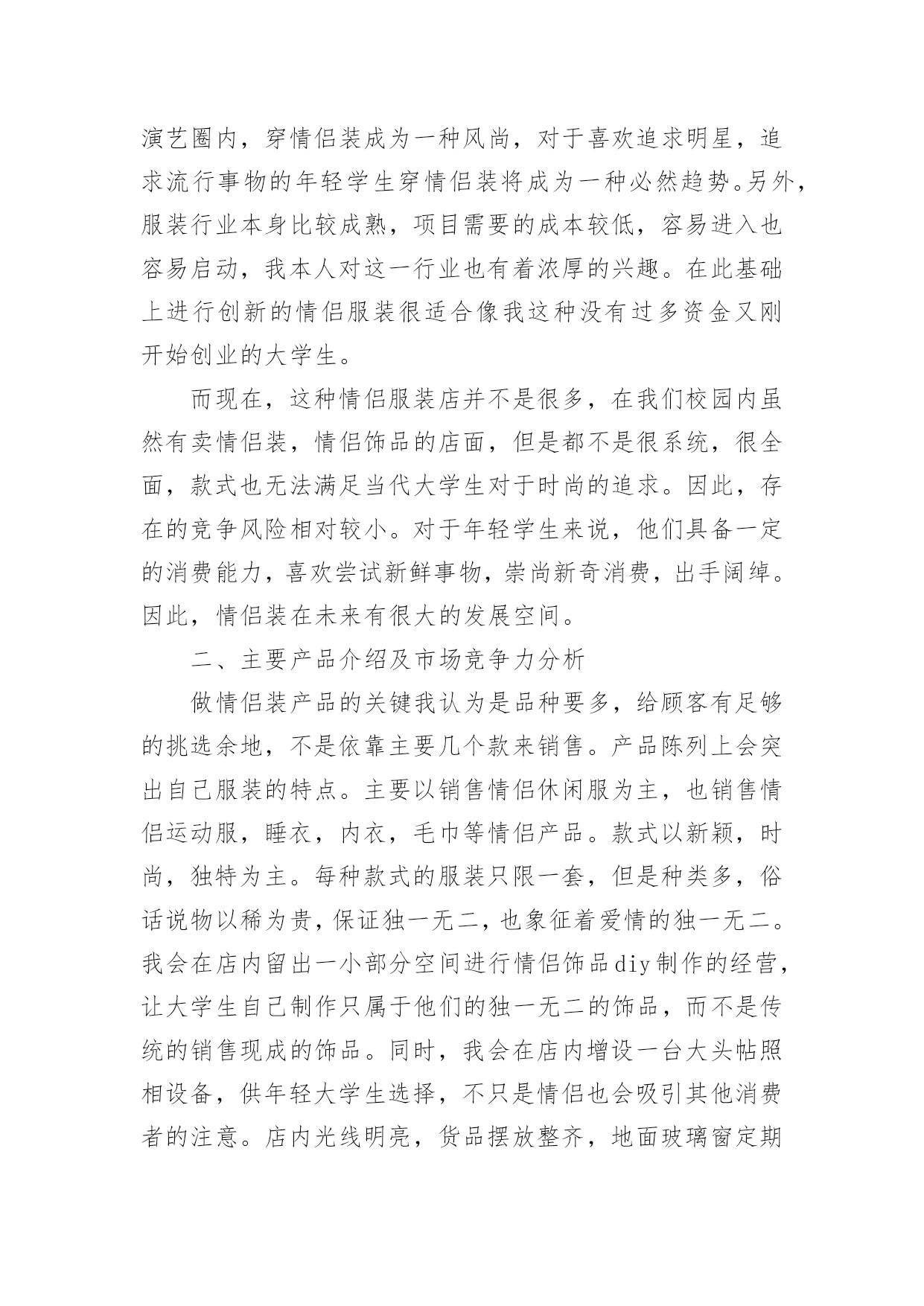 演艺圈内，穿情侣装成为一种风尚，对于喜欢追求明星，追求流行事物的年轻学生穿情侣装将成为一种必然趋势。另外，服装行业本身比较成熟，项目需要的成本较低，容易进入也容易启动，我本人对这一行业也有着浓厚的兴趣。在此基础上进行创新的情侣服装很适合像我这种没有过多资金又刚开始创业的大学生。

而现在，这种情侣服装店并不是很多，在我们校园内虽然有卖情侣装，情侣饰品的店面，但是都不是很系统，很全面，款式也无法满足当代大学生对于时尚的追求。因此，存在的竞争风险相对较小。对于年轻学生来说，他们具备一定的消费能力，喜欢尝试新鲜事物，崇尚新奇消费，出手阔绰。因此，情侣装在未来有很大的发展空间。

二、主要产品介绍及市场竞争力分析

做情侣装产品的关键我认为是品种要多，给顾客有足够的挑选余地，不是依靠主要几个款来销售。产品陈列上会突出自己服装的特点。主要以销售情侣休闲服为主，也销售情侣运动服，睡衣，内衣，毛巾等情侣产品。款式以新颖，时尚，独特为主。每种款式的服装只限一套，但是种类多，俗话说物以稀为贵，保证独一无二，也象征着爱情的独一无二。我会在店内留出一小部分空间进行情侣饰品diy制作的经营，让大学生自己制作只属于他们的独一无二的饰品，而不是传统的销售现成的饰品。同时，我会在店内增设一台大头帖照相设备，供年轻大学生选择，不只是情侣也会吸引其他消费者的注意。店内光线明亮，货品摆放整齐，地面玻璃窗定期